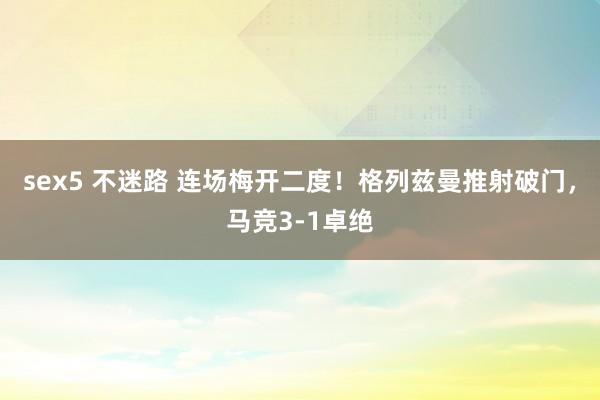 sex5 不迷路 连场梅开二度！格列兹曼推射破门，马竞3-1卓绝